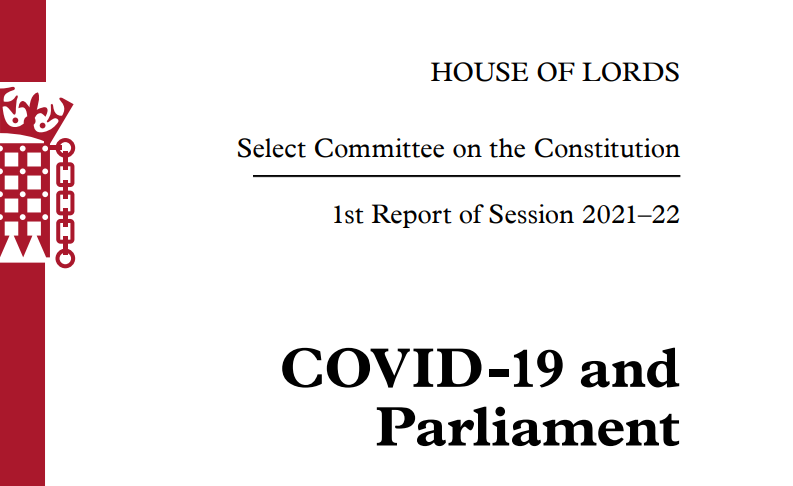 HOUSE OF LORDS

Select Committee on the Constitution

1st Report of Session 2021–22

COVID-19 and Parliament